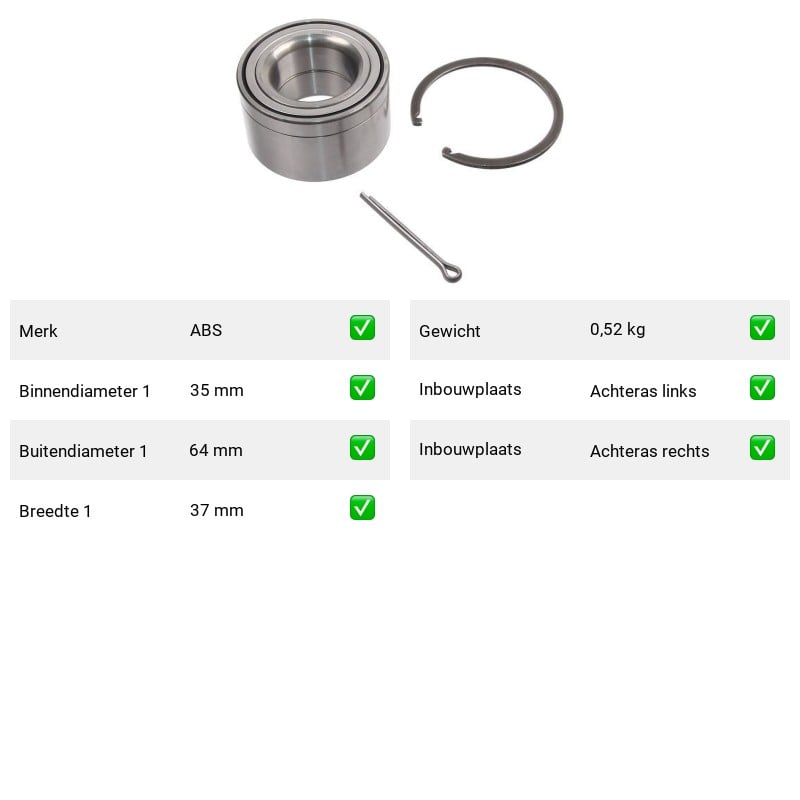 | Merk | ABS | ✅ |
|---|---|---|
| Binnendiameter 1 | 35 mm | ✅ |
| Buitendiameter 1 | 64 mm | ✅ |
| Breedte 1 | 37 mm | ✅ |

| Gewicht | 0,52 kg | ✅ |
|---|---|---|
| Inbouwplaats | Achteras links | ✅ |
| Inbouwplaats | Achteras rechts | ✅ |